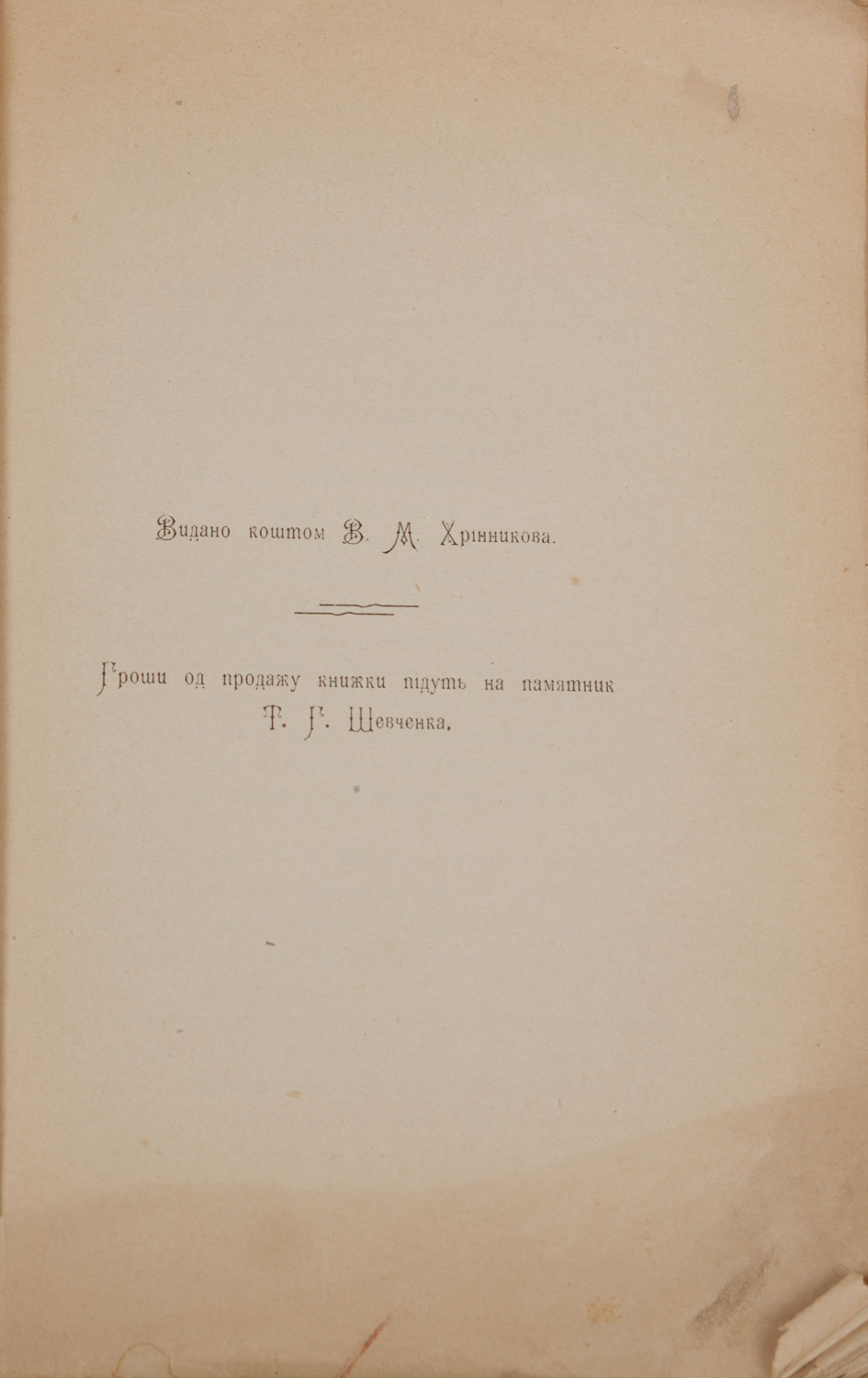 Видано коштом В. М. Хрінникова.

Гроши од продажу книжки підуть на памятник Т. Г. Шевченка.